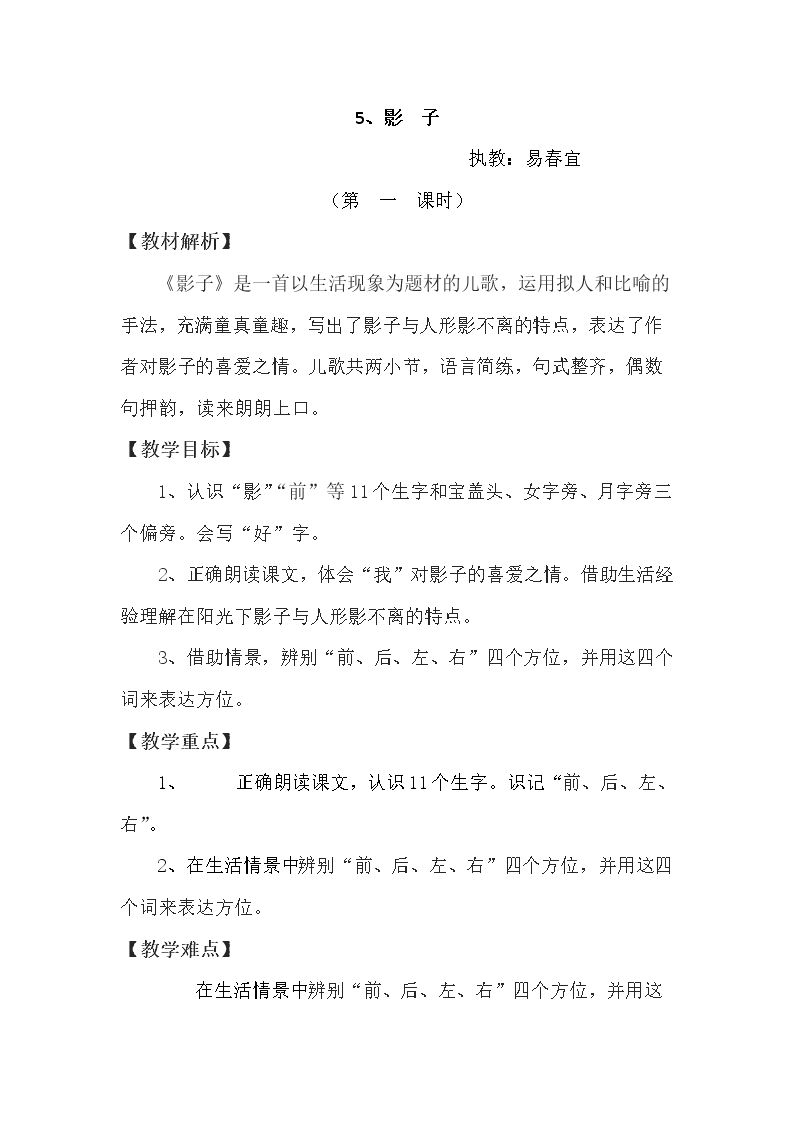 5、影 子

执教：易春宜

（第 一 课时）

【教材解析】

《影子》是一首以生活现象为题材的儿歌，运用拟人和比喻的手法，充满童真童趣，写出了影子与人形影不离的特点，表达了作者对影子的喜爱之情。儿歌共两小节，语言简练，句式整齐，偶数句押韵，读来朗朗上口。

【教学目标】

1、认识“影”“前”等11个生字和宝盖头、女字旁、月字旁三个偏旁。会写“好”字。

2、正确朗读课文，体会“我”对影子的喜爱之情。借助生活经验理解在阳光下影子与人形影不离的特点。

3、借助情景，辨别“前、后、左、右”四个方位，并用这四个词来表达方位。

【教学重点】

1、 正确朗读课文，认识11个生字。识记“前、后、左、右”。

2、在生活情景中辨别“前、后、左、右”四个方位，并用这四个词来表达方位。

【教学难点】

在生活情景中辨别“前、后、左、右”四个方位，并用这